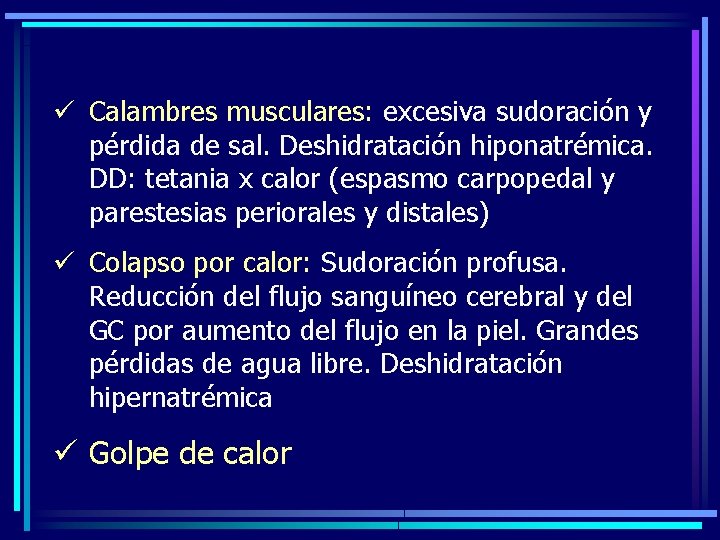 ✓ Calambres musculares: excesiva sudoración y pérdida de sal. Deshidratación hiponatrémica. DD: tetania x calor (espasmo carpopedal y parestesias periorales y distales)

✓ Colapso por calor: Sudoración profusa. Reducción del flujo sanguíneo cerebral y del GC por aumento del flujo en la piel. Grandes pérdidas de agua libre. Deshidratación hipernatrémica

✓ Golpe de calor